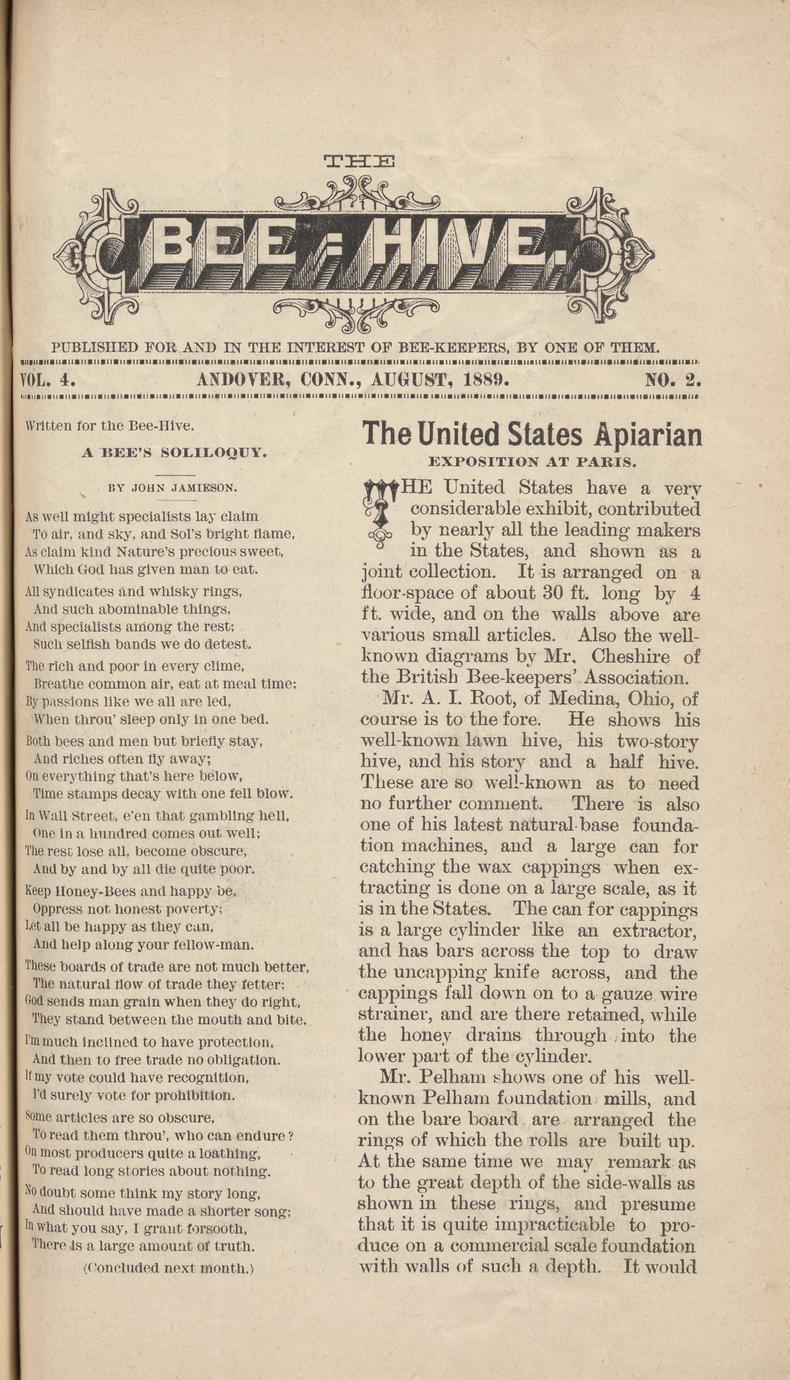 THE

BEE-HIVE.

PUBLISHED FOR AND IN THE INTEREST OF BEE-KEEPERS, BY ONE OF THEM.

VOL. 4. ANDOVER, CONN., AUGUST, 1889. NO. 2.

Written for the Bee-Hive.

A BEE'S SOLILOQUY.

BY JOHN JAMIESON.

As well might specialists lay claim
To air, and sky, and Sol's bright flame,
As claim kind Nature's precious sweet,
Which God has given man to eat.

All syndicates and whisky rings,
And such abominable things,
And specialists among the rest;
Such selfish bands we do detest.

The rich and poor in every clime,
Breathe common air, eat at meal time;
By passions like we all are led,
When throu' sleep only in one bed.

Both bees and men but briefly stay,
And riches often fly away;
On everything that's here below,
Time stamps decay with one fell blow.

In Wall Street, e'en that gambling hell,
One in a hundred comes out well;
The rest lose all, become obscure,
And by and by all die quite poor.

Keep Honey-Bees and happy be,
Oppress not honest poverty;
Let all be happy as they can,
And help along your fellow-man.

These boards of trade are not much better,
The natural flow of trade they fetter;
God sends man grain when they do right,
They stand between the mouth and bite.

I'm much inclined to have protection,
And then to free trade no obligation.
If my vote could have recognition,
I'd surely vote for prohibition.

Some articles are so obscure,
To read them throu', who can endure?
On most producers quite a loathing,
To read long stories about nothing.

No doubt some think my story long,
And should have made a shorter song;
In what you say, I grant forsooth,
There is a large amount of truth.

(Concluded next month.)

The United States Apiarian

EXPOSITION AT PARIS.

THE United States have a very considerable exhibit, contributed by nearly all the leading makers in the States, and shown as a joint collection. It is arranged on a floor-space of about 30 ft. long by 4 ft. wide, and on the walls above are various small articles. Also the well-known diagrams by Mr. Cheshire of the British Bee-keepers' Association.

Mr. A. I. Root, of Medina, Ohio, of course is to the fore. He shows his well-known lawn hive, his two-story hive, and his story and a half hive. These are so well-known as to need no further comment. There is also one of his latest natural-base foundation machines, and a large can for catching the wax cappings when extracting is done on a large scale, as it is in the States. The can for cappings is a large cylinder like an extractor, and has bars across the top to draw the uncapping knife across, and the cappings fall down on to a gauze wire strainer, and are there retained, while the honey drains through into the lower part of the cylinder.

Mr. Pelham shows one of his well-known Pelham foundation mills, and on the bare board are arranged the rings of which the rolls are built up. At the same time we may remark as to the great depth of the side-walls as shown in these rings, and presume that it is quite impracticable to produce on a commercial scale foundation with walls of such a depth. It would